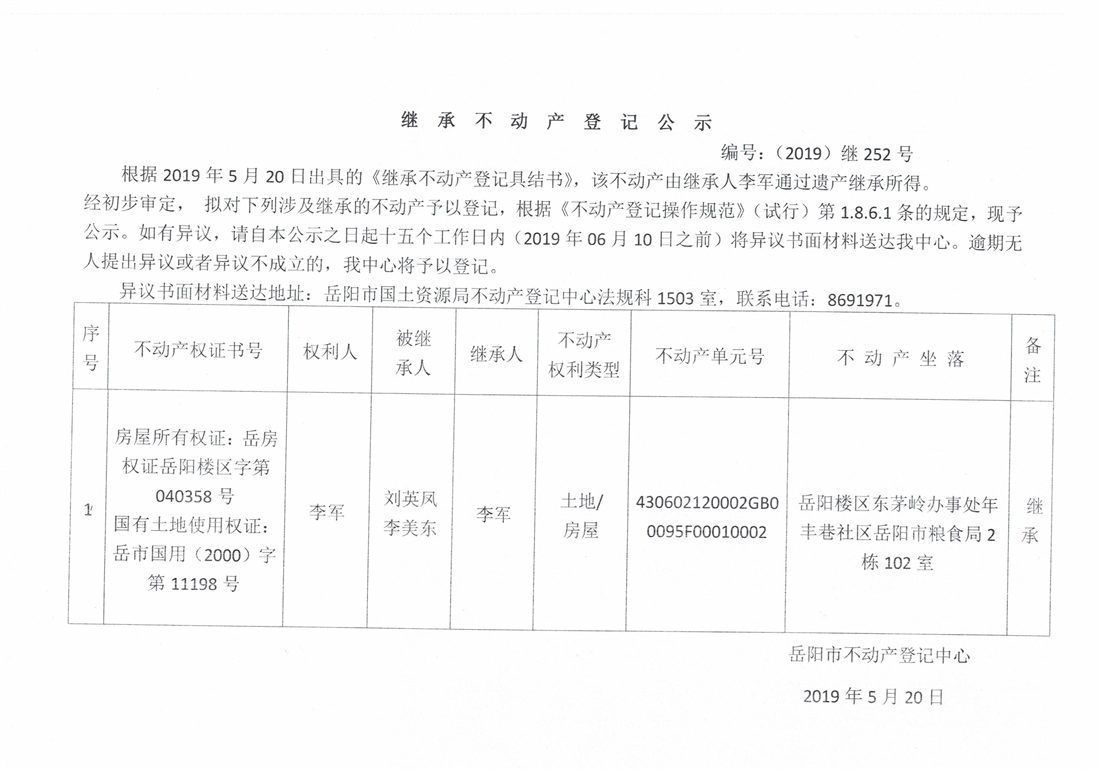 继承不动产登记公示

编号：(2019)继252号

根据2019年5月20日出具的《继承不动产登记具结书》，该不动产由继承人李军通过遗产继承所得。经初步审定，拟对下列涉及继承的不动产予以登记，根据《不动产登记操作规范》(试行)第1.8.6.1条的规定，现予公示。如有异议，请自本公示之日起十五个工作日内(2019年06月10日之前)将异议书面材料送达我中心。逾期无人提出异议或者异议不成立的，我中心将予以登记。

异议书面材料送达地址：岳阳市国土资源局不动产登记中心法规科1503室，联系电话：8691971。

| 序号 | 不动产权证书号 | 权利人 | 被继承人 | 继承人 | 不动产权利类型 | 不动产单元号 | 不动产坐落 | 备注 |
|---|---|---|---|---|---|---|---|---|
| 1 | 房屋所有权证：岳房权证岳阳楼区字第040358号 国有土地使用权证：岳市国用(2000)字第11198号 | 李军 | 刘英凤 李美东 | 李军 | 土地/房屋 | 430602120002GB00095F00010002 | 岳阳楼区东茅岭办事处年丰巷社区岳阳市粮食局2栋102室 | 继承 |

岳阳市不动产登记中心

2019年5月20日